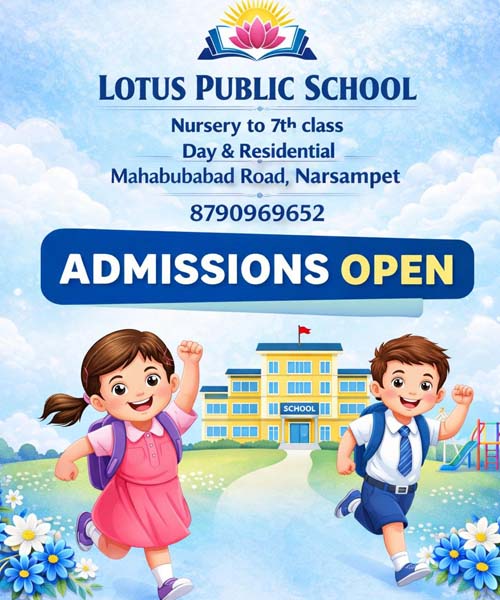 LOTUS PUBLIC SCHOOL

Nursery to 7th class
Day & Residential
Mahabubabad Road, Narsampet

8790969652

ADMISSIONS OPEN

SCHOOL